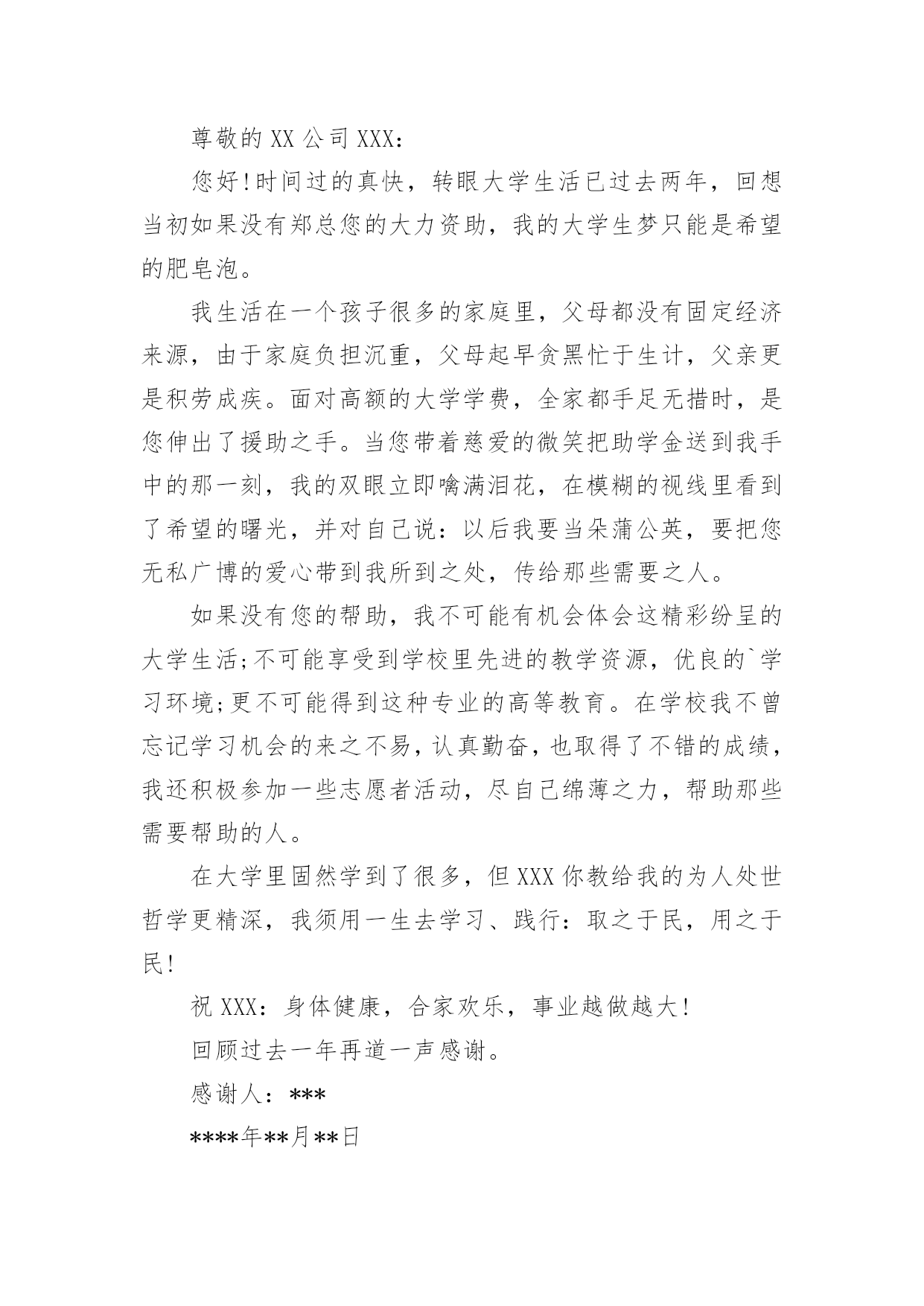 尊敬的XX公司XXX：

您好!时间过的真快，转眼大学生活已过去两年，回想当初如果没有郑总您的大力资助，我的大学生梦只能是希望的肥皂泡。

我生活在一个孩子很多的家庭里，父母都没有固定经济来源，由于家庭负担沉重，父母起早贪黑忙于生计，父亲更是积劳成疾。面对高额的大学学费，全家都手足无措时，是您伸出了援助之手。当您带着慈爱的微笑把助学金送到我手中的那一刻，我的双眼立即噙满泪花，在模糊的视线里看到了希望的曙光，并对自己说：以后我要当朵蒲公英，要把您无私广博的爱心带到我所到之处，传给那些需要之人。

如果没有您的帮助，我不可能有机会体会这精彩纷呈的大学生活;不可能享受到学校里先进的教学资源，优良的`学习环境;更不可能得到这种专业的高等教育。在学校我不曾忘记学习机会的来之不易，认真勤奋，也取得了不错的成绩，我还积极参加一些志愿者活动，尽自己绵薄之力，帮助那些需要帮助的人。

在大学里固然学到了很多，但XXX你教给我的为人处世哲学更精深，我须用一生去学习、践行：取之于民，用之于民!

祝XXX：身体健康，合家欢乐，事业越做越大!

回顾过去一年再道一声感谢。

感谢人：***

****年**月**日